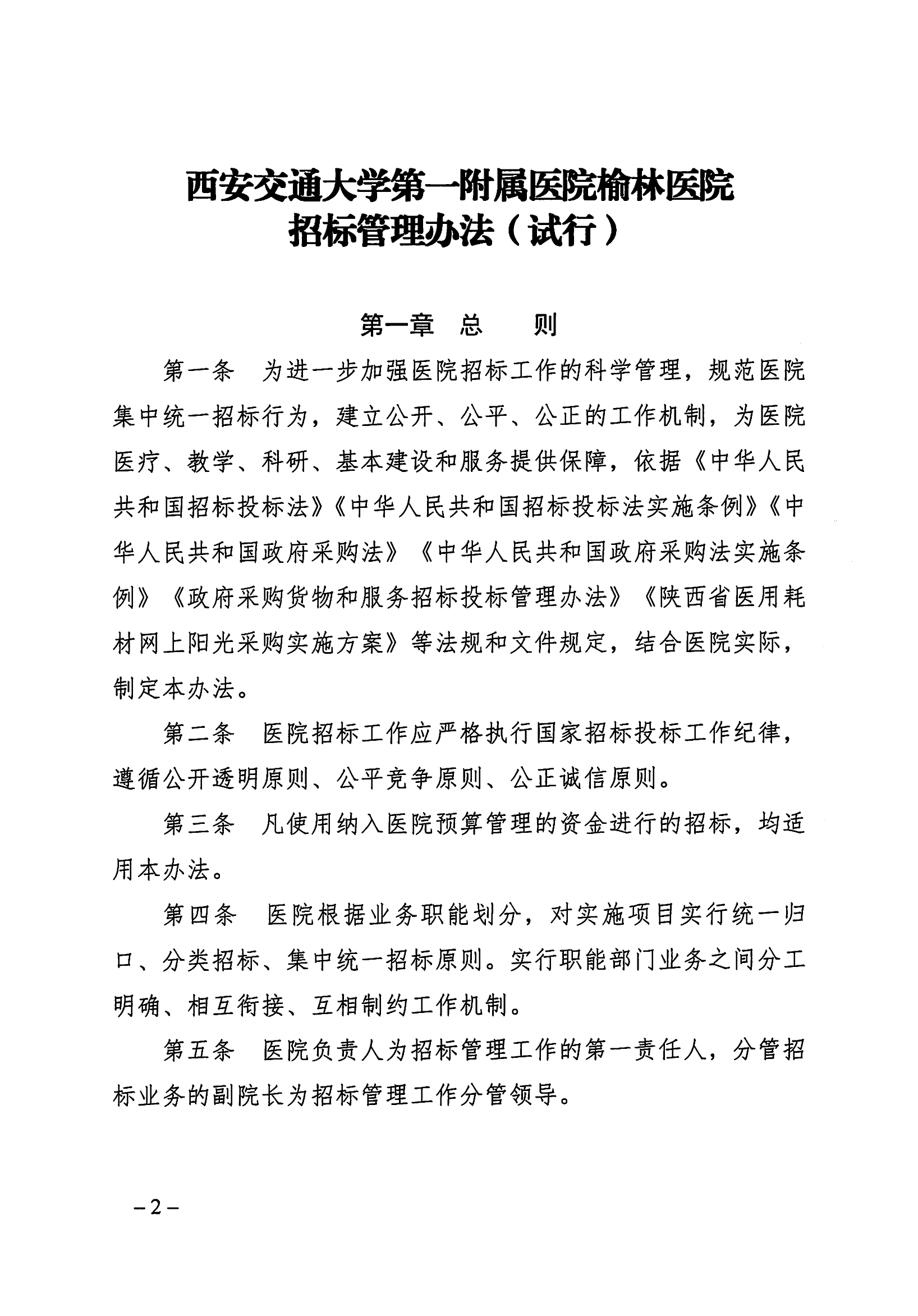 西安交通大学第一附属医院榆林医院
招标管理办法（试行）

第一章　总　　则

第一条　为进一步加强医院招标工作的科学管理，规范医院集中统一招标行为，建立公开、公平、公正的工作机制，为医院医疗、教学、科研、基本建设和服务提供保障，依据《中华人民共和国招标投标法》《中华人民共和国招标投标法实施条例》《中华人民共和国政府采购法》《中华人民共和国政府采购法实施条例》《政府采购货物和服务招标投标管理办法》《陕西省医用耗材网上阳光采购实施方案》等法规和文件规定，结合医院实际，制定本办法。

第二条　医院招标工作应严格执行国家招标投标工作纪律，遵循公开透明原则、公平竞争原则、公正诚信原则。

第三条　凡使用纳入医院预算管理的资金进行的招标，均适用本办法。

第四条　医院根据业务职能划分，对实施项目实行统一归口、分类招标、集中统一招标原则。实行职能部门业务之间分工明确、相互衔接、互相制约工作机制。

第五条　医院负责人为招标管理工作的第一责任人，分管招标业务的副院长为招标管理工作分管领导。

－2－